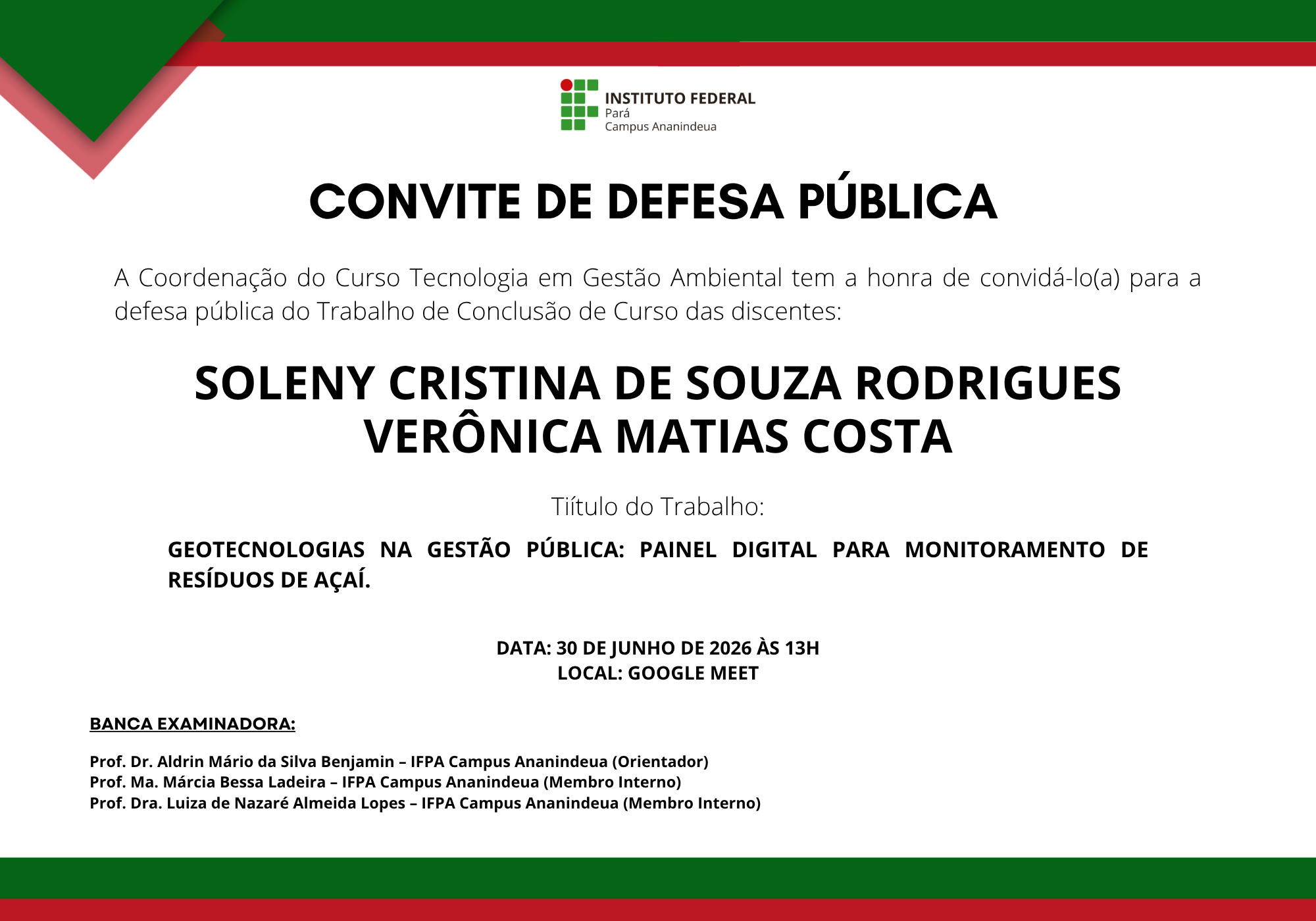 INSTITUTO FEDERAL
Pará
Campus Ananindeua

CONVITE DE DEFESA PÚBLICA

A Coordenação do Curso Tecnologia em Gestão Ambiental tem a honra de convidá-lo(a) para a defesa pública do Trabalho de Conclusão de Curso das discentes:

SOLENY CRISTINA DE SOUZA RODRIGUES
VERÔNICA MATIAS COSTA

Tiítulo do Trabalho:

GEOTECNOLOGIAS NA GESTÃO PÚBLICA: PAINEL DIGITAL PARA MONITORAMENTO DE RESÍDUOS DE AÇAÍ.

DATA: 30 DE JUNHO DE 2026 ÀS 13H
LOCAL: GOOGLE MEET

BANCA EXAMINADORA:

Prof. Dr. Aldrin Mário da Silva Benjamin – IFPA Campus Ananindeua (Orientador)
Prof. Ma. Márcia Bessa Ladeira – IFPA Campus Ananindeua (Membro Interno)
Prof. Dra. Luiza de Nazaré Almeida Lopes – IFPA Campus Ananindeua (Membro Interno)